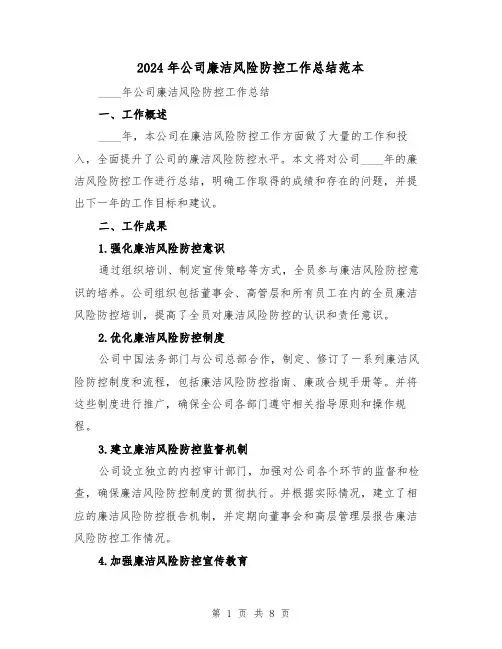 2024年公司廉洁风险防控工作总结范本

____年公司廉洁风险防控工作总结

一、工作概述

____年，本公司在廉洁风险防控工作方面做了大量的工作和投入，全面提升了公司的廉洁风险防控水平。本文将对公司____年的廉洁风险防控工作进行总结，明确工作取得的成绩和存在的问题，并提出下一年的工作目标和建议。

二、工作成果

1.强化廉洁风险防控意识

通过组织培训、制定宣传策略等方式，全员参与廉洁风险防控意识的培养。公司组织包括董事会、高管层和所有员工在内的全员廉洁风险防控培训，提高了全员对廉洁风险防控的认识和责任意识。

2.优化廉洁风险防控制度

公司中国法务部门与公司总部合作，制定、修订了一系列廉洁风险防控制度和流程，包括廉洁风险防控指南、廉政合规手册等。并将这些制度进行推广，确保全公司各部门遵守相关指导原则和操作规程。

3.建立廉洁风险防控监督机制

公司设立独立的内控审计部门，加强对公司各个环节的监督和检查，确保廉洁风险防控制度的贯彻执行。并根据实际情况，建立了相应的廉洁风险防控报告机制，并定期向董事会和高层管理层报告廉洁风险防控工作情况。

4.加强廉洁风险防控宣传教育

第 1 页 共 8 页